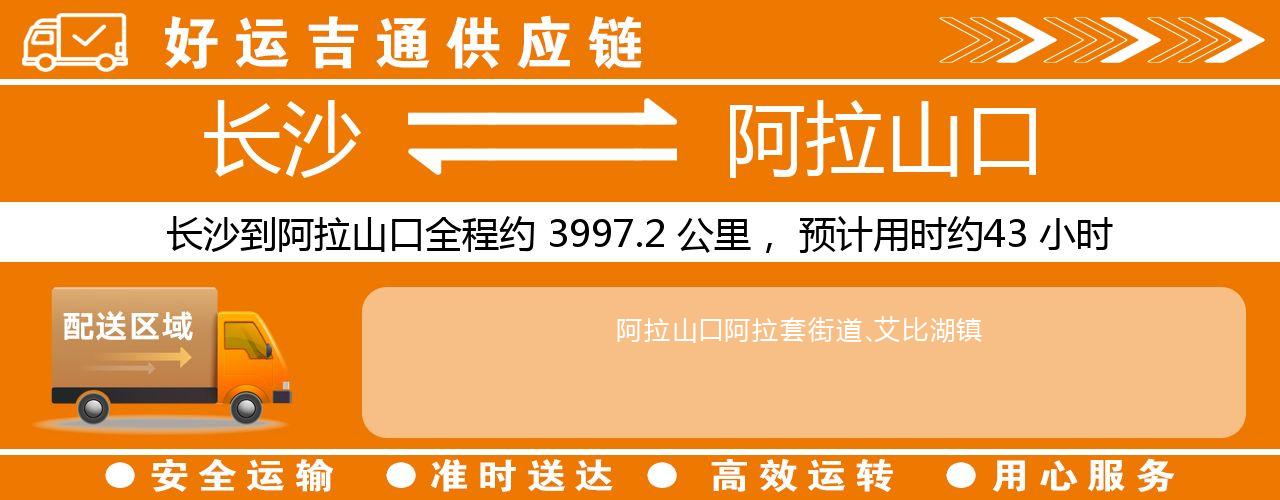 好运吉通供应链

长沙 阿拉山口

长沙到阿拉山口全程约 3997.2 公里， 预计用时约43 小时

配送区域

阿拉山口阿拉套街道、艾比湖镇

● 安全运输 ● 准时送达 ● 高效运转 ● 用心服务